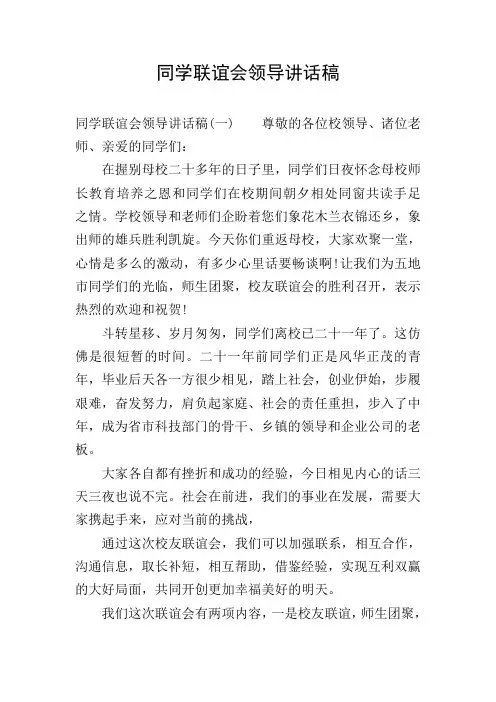 同学联谊会领导讲话稿

同学联谊会领导讲话稿(一)　　尊敬的各位校领导、诸位老师、亲爱的同学们：

在握别母校二十多年的日子里，同学们日夜怀念母校师长教育培养之恩和同学们在校期间朝夕相处同窗共读手足之情。学校领导和老师们企盼着您们象花木兰衣锦还乡，象出师的雄兵胜利凯旋。今天你们重返母校，大家欢聚一堂，心情是多么的激动，有多少心里话要畅谈啊!让我们为五地市同学们的光临，师生团聚，校友联谊会的胜利召开，表示热烈的欢迎和祝贺!

斗转星移、岁月匆匆，同学们离校已二十一年了。这仿佛是很短暂的时间。二十一年前同学们正是风华正茂的青年，毕业后天各一方很少相见，踏上社会，创业伊始，步履艰难，奋发努力，肩负起家庭、社会的责任重担，步入了中年，成为省市科技部门的骨干、乡镇的领导和企业公司的老板。

大家各自都有挫折和成功的经验，今日相见内心的话三天三夜也说不完。社会在前进，我们的事业在发展，需要大家携起手来，应对当前的挑战，

通过这次校友联谊会，我们可以加强联系，相互合作，沟通信息，取长补短，相互帮助，借鉴经验，实现互利双赢的大好局面，共同开创更加幸福美好的明天。

我们这次联谊会有两项内容，一是校友联谊，师生团聚，